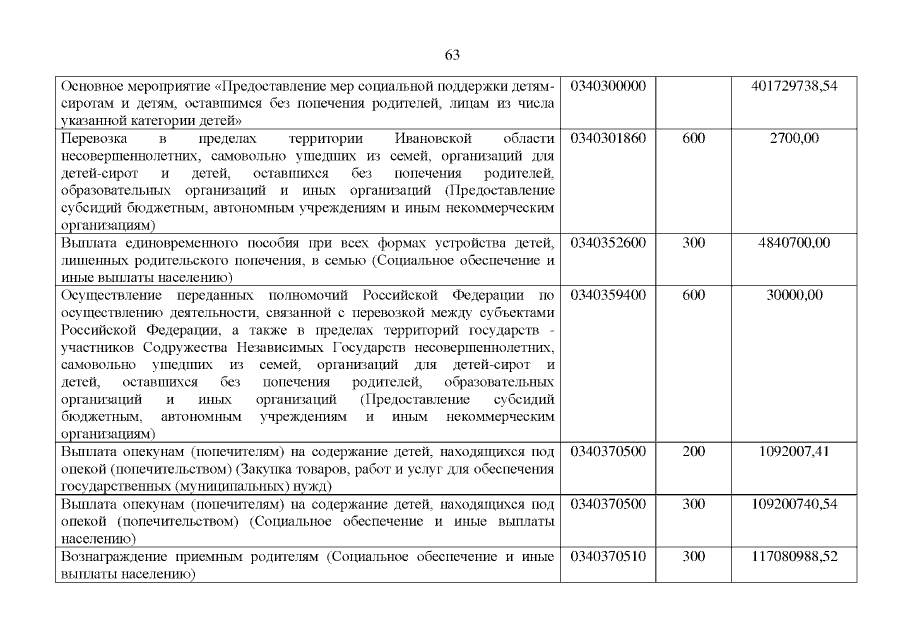 63

| | | | |
|---|---|---|---|
| Основное мероприятие «Предоставление мер социальной поддержки детям-сиротам и детям, оставшимся без попечения родителей, лицам из числа указанной категории детей» | 0340300000 | | 401729738,54 |
| Перевозка в пределах территории Ивановской области несовершеннолетних, самовольно ушедших из семей, организаций для детей-сирот и детей, оставшихся без попечения родителей, образовательных организаций и иных организаций (Предоставление субсидий бюджетным, автономным учреждениям и иным некоммерческим организациям) | 0340301860 | 600 | 2700,00 |
| Выплата единовременного пособия при всех формах устройства детей, лишенных родительского попечения, в семью (Социальное обеспечение и иные выплаты населению) | 0340352600 | 300 | 4840700,00 |
| Осуществление переданных полномочий Российской Федерации по осуществлению деятельности, связанной с перевозкой между субъектами Российской Федерации, а также в пределах территорий государств - участников Содружества Независимых Государств несовершеннолетних, самовольно ушедших из семей, организаций для детей-сирот и детей, оставшихся без попечения родителей, образовательных организаций и иных организаций (Предоставление субсидий бюджетным, автономным учреждениям и иным некоммерческим организациям) | 0340359400 | 600 | 30000,00 |
| Выплата опекунам (попечителям) на содержание детей, находящихся под опекой (попечительством) (Закупка товаров, работ и услуг для обеспечения государственных (муниципальных) нужд) | 0340370500 | 200 | 1092007,41 |
| Выплата опекунам (попечителям) на содержание детей, находящихся под опекой (попечительством) (Социальное обеспечение и иные выплаты населению) | 0340370500 | 300 | 109200740,54 |
| Вознаграждение приемным родителям (Социальное обеспечение и иные выплаты населению) | 0340370510 | 300 | 117080988,52 |